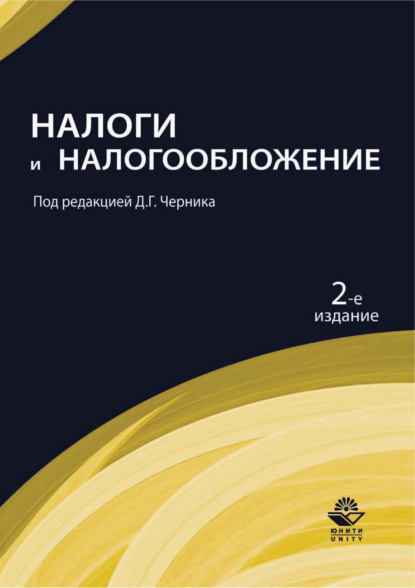 НАЛОГИ
и НАЛОГООБЛОЖЕНИЕ

Под редакцией Д.Г. Черника

2-е издание

ЮНИТИ
UNITY